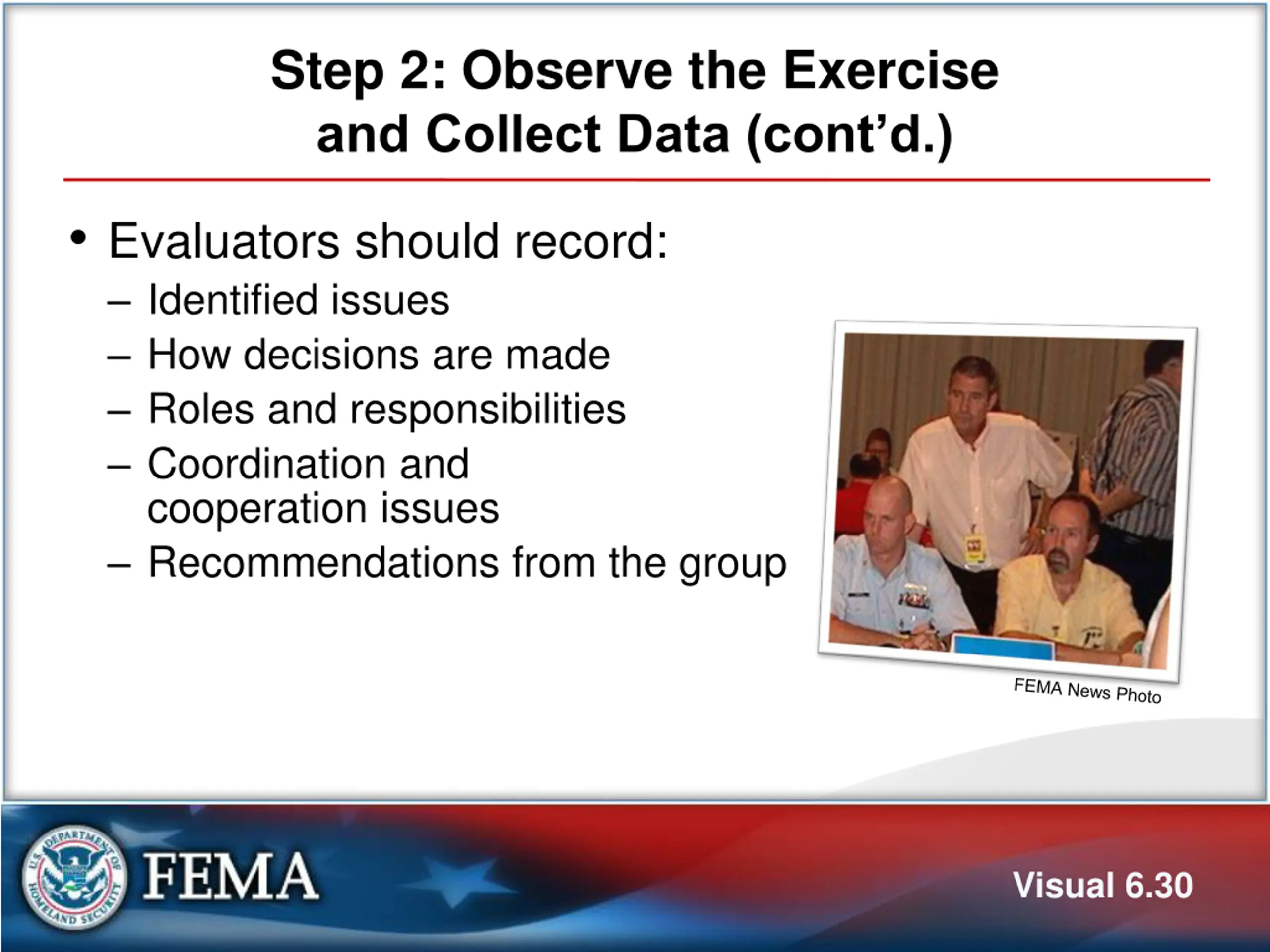 Step 2: Observe the Exercise and Collect Data (cont'd.)

• Evaluators should record:
– Identified issues
– How decisions are made
– Roles and responsibilities
– Coordination and cooperation issues
– Recommendations from the group

FEMA News Photo

U.S. DEPARTMENT OF HOMELAND SECURITY
FEMA

Visual 6.30